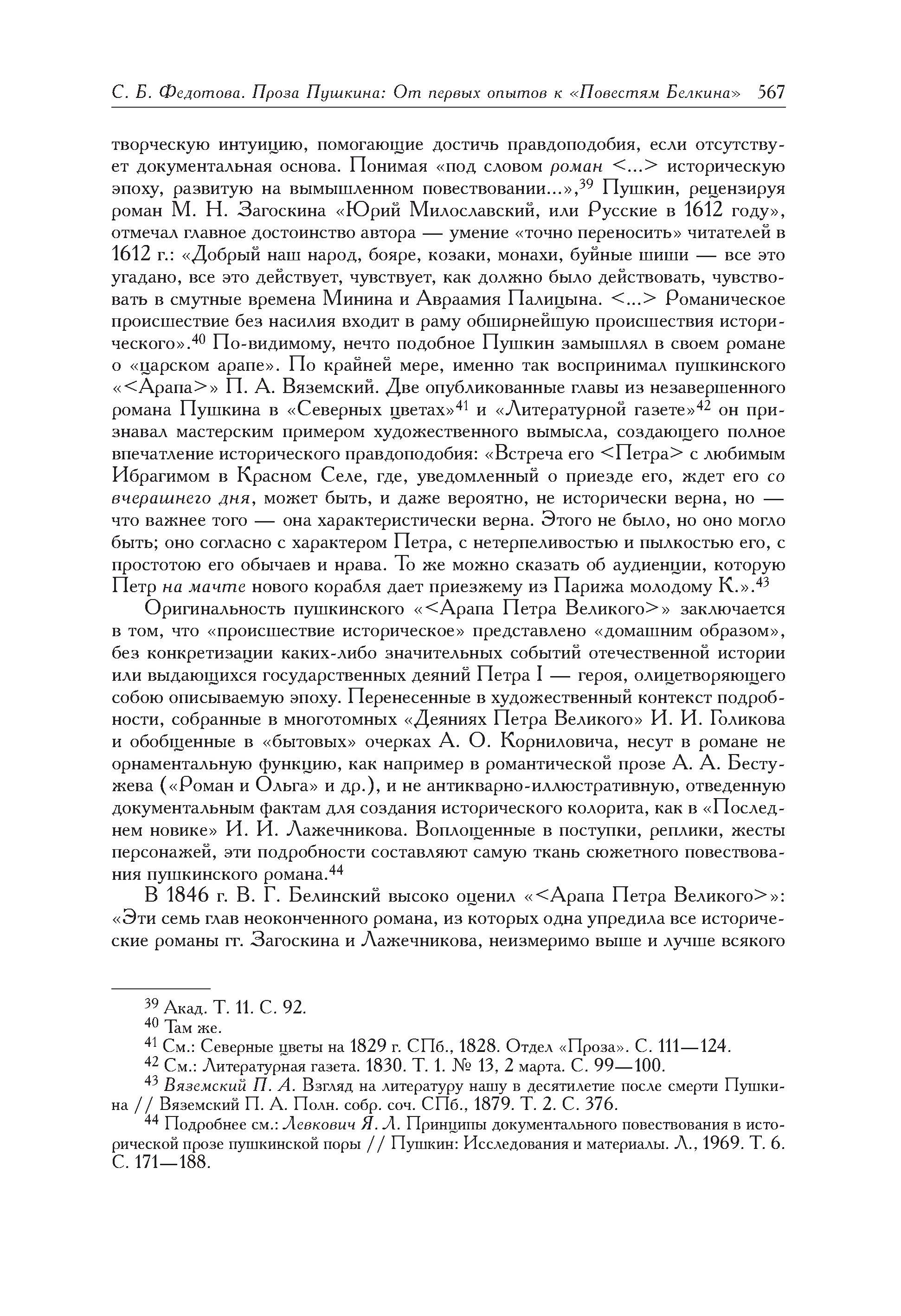 С. Б. Федотова. Проза Пушкина: От первых опытов к «Повестям Белкина» 567

творческую интуицию, помогающие достичь правдоподобия, если отсутствует документальная основа. Понимая «под словом роман <...> историческую эпоху, развитую на вымышленном повествовании...»,$^{39}$ Пушкин, рецензируя роман М. Н. Загоскина «Юрий Милославский, или Русские в 1612 году», отмечал главное достоинство автора — умение «точно переносить» читателей в 1612 г.: «Добрый наш народ, бояре, козаки, монахи, буйные шиши — все это угадано, все это действует, чувствует, как должно было действовать, чувствовать в смутные времена Минина и Авраамия Палицына. <...> Романическое происшествие без насилия входит в раму обширнейшую происшествия исторического».$^{40}$ По-видимому, нечто подобное Пушкин замышлял в своем романе о «царском арапе». По крайней мере, именно так воспринимал пушкинского «<Арапа>» П. А. Вяземский. Две опубликованные главы из незавершенного романа Пушкина в «Северных цветах»$^{41}$ и «Литературной газете»$^{42}$ он признавал мастерским примером художественного вымысла, создающего полное впечатление исторического правдоподобия: «Встреча его <Петра> с любимым Ибрагимом в Красном Селе, где, уведомленный о приезде его, ждет его со вчерашнего дня, может быть, и даже вероятно, не исторически верна, но — что важнее того — она характеристически верна. Этого не было, но оно могло быть; оно согласно с характером Петра, с нетерпеливостью и пылкостью его, с простотою его обычаев и нрава. То же можно сказать об аудиенции, которую Петр на мачте нового корабля дает приезжему из Парижа молодому К.».$^{43}$

Оригинальность пушкинского «<Арапа Петра Великого>» заключается в том, что «происшествие историческое» представлено «домашним образом», без конкретизации каких-либо значительных событий отечественной истории или выдающихся государственных деяний Петра I — героя, олицетворяющего собою описываемую эпоху. Перенесенные в художественный контекст подробности, собранные в многотомных «Деяниях Петра Великого» И. И. Голикова и обобщенные в «бытовых» очерках А. О. Корниловича, несут в романе не орнаментальную функцию, как например в романтической прозе А. А. Бестужева («Роман и Ольга» и др.), и не антикварно-иллюстративную, отведенную документальным фактам для создания исторического колорита, как в «Последнем новике» И. И. Лажечникова. Воплощенные в поступки, реплики, жесты персонажей, эти подробности составляют самую ткань сюжетного повествования пушкинского романа.$^{44}$

В 1846 г. В. Г. Белинский высоко оценил «<Арапа Петра Великого>»: «Эти семь глав неоконченного романа, из которых одна упредила все исторические романы гг. Загоскина и Лажечникова, неизмеримо выше и лучше всякого

$^{39}$ Акад. Т. 11. С. 92.
$^{40}$ Там же.
$^{41}$ См.: Северные цветы на 1829 г. СПб., 1828. Отдел «Проза». С. 111—124.
$^{42}$ См.: Литературная газета. 1830. Т. 1. № 13, 2 марта. С. 99—100.
$^{43}$ Вяземский П. А. Взгляд на литературу нашу в десятилетие после смерти Пушкина // Вяземский П. А. Полн. собр. соч. СПб., 1879. Т. 2. С. 376.
$^{44}$ Подробнее см.: Левкович Я. Л. Принципы документального повествования в исторической прозе пушкинской поры // Пушкин: Исследования и материалы. Л., 1969. Т. 6. С. 171—188.